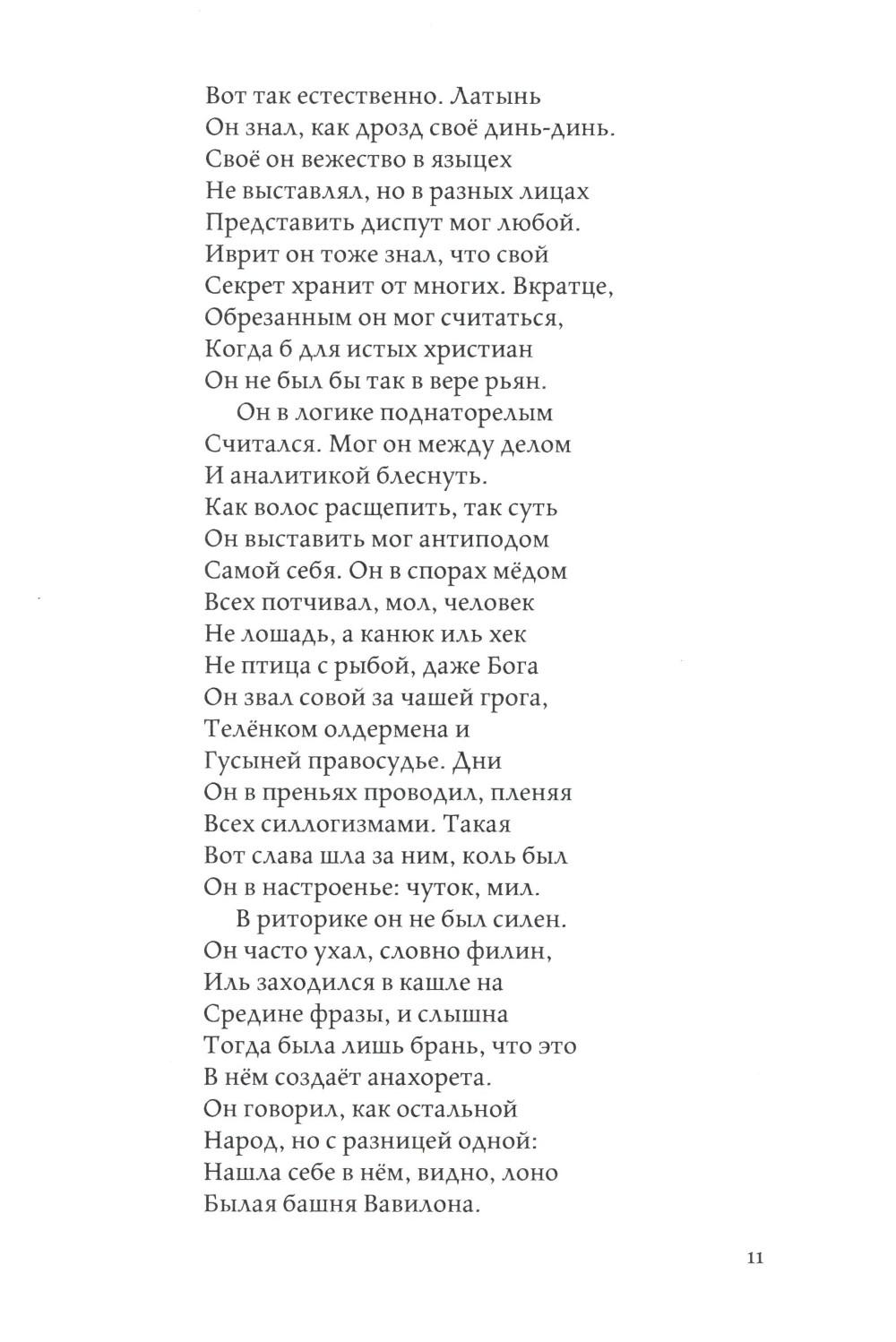 Вот так естественно. Латынь
Он знал, как дрозд своё динь-динь.
Своё он вежество в языцех
Не выставлял, но в разных лицах
Представить диспут мог любой.
Иврит он тоже знал, что свой
Секрет хранит от многих. Вкратце,
Обрезанным он мог считаться,
Когда б для истых христиан
Он не был бы так в вере рьян.

Он в логике поднаторелым
Считался. Мог он между делом
И аналитикой блеснуть.
Как волос расщепить, так суть
Он выставить мог антиподом
Самой себя. Он в спорах мёдом
Всех потчивал, мол, человек
Не лошадь, а канюк иль хек
Не птица с рыбой, даже Бога
Он звал совой за чашей грога,
Телёнком олдермена и
Гусыней правосудье. Дни
Он в преньях проводил, пленяя
Всех силлогизмами. Такая
Вот слава шла за ним, коль был
Он в настроенье: чуток, мил.

В риторике он не был силен.
Он часто ухал, словно филин,
Иль заходился в кашле на
Средине фразы, и слышна
Тогда была лишь брань, что это
В нём создаёт анахорета.
Он говорил, как остальной
Народ, но с разницей одной:
Нашла себе в нём, видно, лоно
Былая башня Вавилона.

11